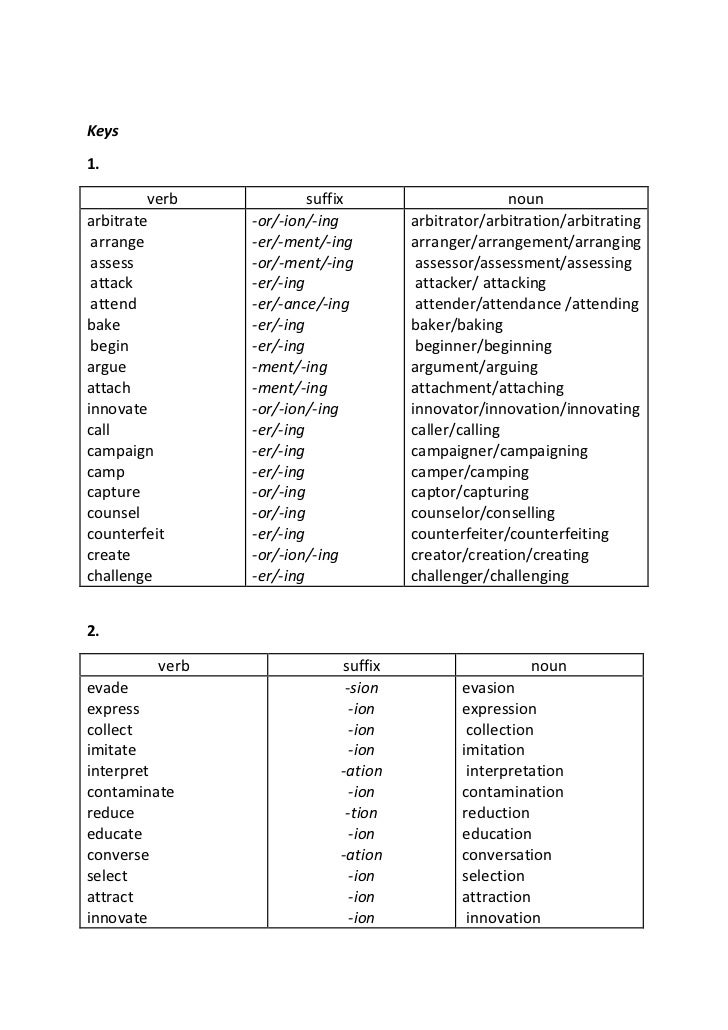 Keys

1.

| verb | suffix | noun |
|---|---|---|
| arbitrate | -or/-ion/-ing | arbitrator/arbitration/arbitrating |
| arrange | -er/-ment/-ing | arranger/arrangement/arranging |
| assess | -or/-ment/-ing | assessor/assessment/assessing |
| attack | -er/-ing | attacker/ attacking |
| attend | -er/-ance/-ing | attender/attendance /attending |
| bake | -er/-ing | baker/baking |
| begin | -er/-ing | beginner/beginning |
| argue | -ment/-ing | argument/arguing |
| attach | -ment/-ing | attachment/attaching |
| innovate | -or/-ion/-ing | innovator/innovation/innovating |
| call | -er/-ing | caller/calling |
| campaign | -er/-ing | campaigner/campaigning |
| camp | -er/-ing | camper/camping |
| capture | -or/-ing | captor/capturing |
| counsel | -or/-ing | counselor/conselling |
| counterfeit | -er/-ing | counterfeiter/counterfeiting |
| create | -or/-ion/-ing | creator/creation/creating |
| challenge | -er/-ing | challenger/challenging |

2.

| verb | suffix | noun |
|---|---|---|
| evade | -sion | evasion |
| express | -ion | expression |
| collect | -ion | collection |
| imitate | -ion | imitation |
| interpret | -ation | interpretation |
| contaminate | -ion | contamination |
| reduce | -tion | reduction |
| educate | -ion | education |
| converse | -ation | conversation |
| select | -ion | selection |
| attract | -ion | attraction |
| innovate | -ion | innovation |